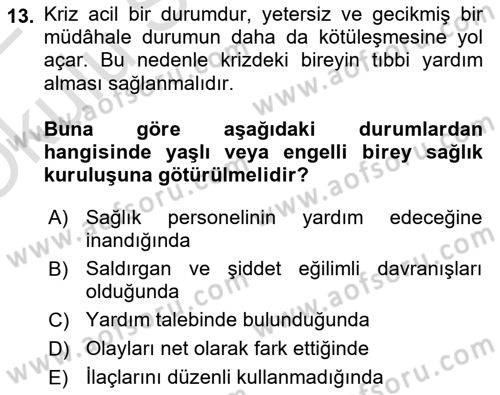 13. Kriz acil bir durumdur, yetersiz ve gecikmiş bir müdâhale durumun daha da kötüleşmesine yol açar. Bu nedenle krizdeki bireyin tıbbi yardım alması sağlanmalıdır.

Buna göre aşağıdaki durumlardan hangisinde yaşlı veya engelli birey sağlık kuruluşuna götürülmelidir?

A) Sağlık personelinin yardım edeceğine inandığında
B) Saldırgan ve şiddet eğilimli davranışları olduğunda
C) Yardım talebinde bulunduğunda
D) Olayları net olarak fark ettiğinde
E) İlaçlarını düzenli kullanmadığında

www.aofsoru.com